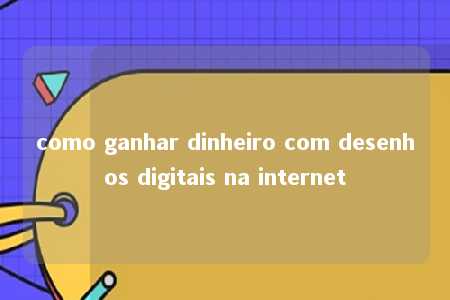 como ganhar dinheiro com desenhos digitais na internet